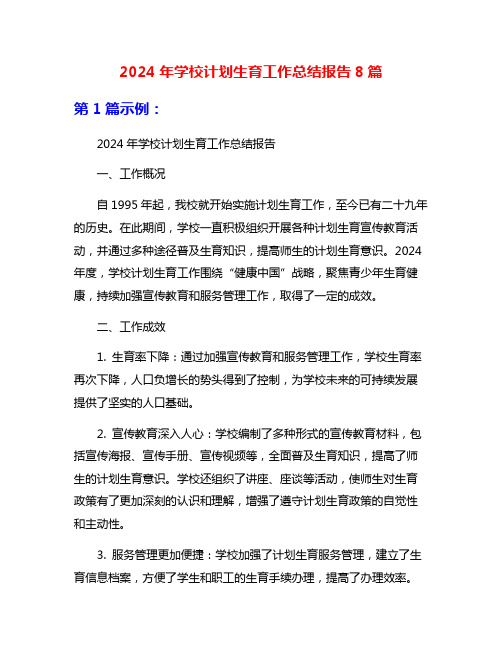 2024 年学校计划生育工作总结报告 8 篇

第 1 篇示例：

2024 年学校计划生育工作总结报告

一、工作概况

自 1995 年起，我校就开始实施计划生育工作，至今已有二十九年的历史。在此期间，学校一直积极组织开展各种计划生育宣传教育活动，并通过多种途径普及生育知识，提高师生的计划生育意识。2024 年度，学校计划生育工作围绕“健康中国”战略，聚焦青少年生育健康，持续加强宣传教育和服务管理工作，取得了一定的成效。

二、工作成效

1. 生育率下降：通过加强宣传教育和服务管理工作，学校生育率再次下降，人口负增长的势头得到了控制，为学校未来的可持续发展提供了坚实的人口基础。

2. 宣传教育深入人心：学校编制了多种形式的宣传教育材料，包括宣传海报、宣传手册、宣传视频等，全面普及生育知识，提高了师生的计划生育意识。学校还组织了讲座、座谈等活动，使师生对生育政策有了更加深刻的认识和理解，增强了遵守计划生育政策的自觉性和主动性。

3. 服务管理更加便捷：学校加强了计划生育服务管理，建立了生育信息档案，方便了学生和职工的生育手续办理，提高了办理效率。